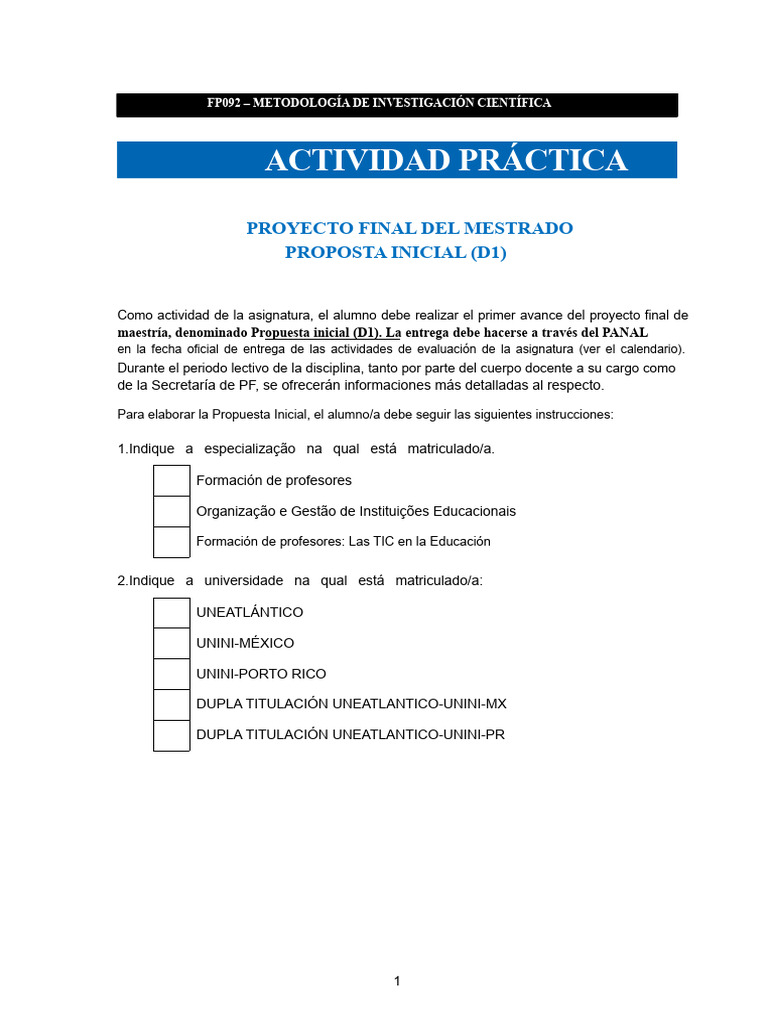 FP092 – METODOLOGÍA DE INVESTIGACIÓN CIENTÍFICA

ACTIVIDAD PRÁCTICA

PROYECTO FINAL DEL MESTRADO
PROPOSTA INICIAL (D1)

Como actividad de la asignatura, el alumno debe realizar el primer avance del proyecto final de maestría, denominado Propuesta inicial (D1). La entrega debe hacerse a través del PANAL en la fecha oficial de entrega de las actividades de evaluación de la asignatura (ver el calendario). Durante el periodo lectivo de la disciplina, tanto por parte del cuerpo docente a su cargo como de la Secretaría de PF, se ofrecerán informaciones más detalladas al respecto.

Para elaborar la Propuesta Inicial, el alumno/a debe seguir las siguientes instrucciones:

1.Indique a especialização na qual está matriculado/a.

☐ Formación de profesores
☐ Organização e Gestão de Instituições Educacionais
☐ Formación de profesores: Las TIC en la Educación

2.Indique a universidade na qual está matriculado/a:

☐ UNEATLÁNTICO
☐ UNINI-MÉXICO
☐ UNINI-PORTO RICO
☐ DUPLA TITULACIÓN UNEATLANTICO-UNINI-MX
☐ DUPLA TITULACIÓN UNEATLANTICO-UNINI-PR

1